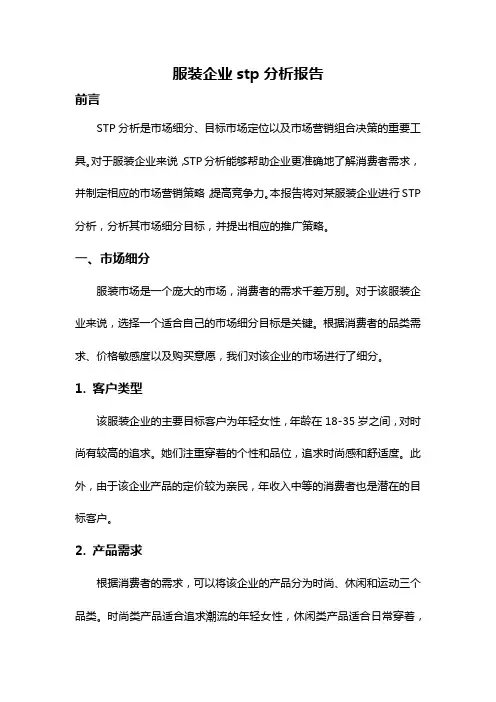 服装企业 stp 分析报告

前言

STP 分析是市场细分、目标市场定位以及市场营销组合决策的重要工具。对于服装企业来说，STP 分析能够帮助企业更准确地了解消费者需求，并制定相应的市场营销策略，提高竞争力。本报告将对某服装企业进行 STP 分析，分析其市场细分目标，并提出相应的推广策略。

一、市场细分

服装市场是一个庞大的市场，消费者的需求千差万别。对于该服装企业来说，选择一个适合自己的市场细分目标是关键。根据消费者的品类需求、价格敏感度以及购买意愿，我们对该企业的市场进行了细分。

1. 客户类型

该服装企业的主要目标客户为年轻女性，年龄在 18-35 岁之间，对时尚有较高的追求。她们注重穿着的个性和品位，追求时尚感和舒适度。此外，由于该企业产品的定价较为亲民，年收入中等的消费者也是潜在的目标客户。

2. 产品需求

根据消费者的需求，可以将该企业的产品分为时尚、休闲和运动三个品类。时尚类产品适合追求潮流的年轻女性，休闲类产品适合日常穿着，